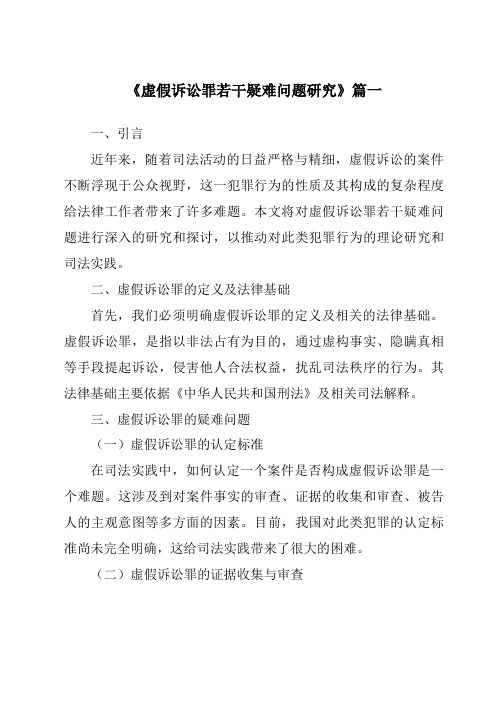 《虚假诉讼罪若干疑难问题研究》篇一

一、引言

近年来，随着司法活动的日益严格与精细，虚假诉讼的案件不断浮现于公众视野，这一犯罪行为的性质及其构成的复杂程度给法律工作者带来了许多难题。本文将对虚假诉讼罪若干疑难问题进行深入的研究和探讨，以推动对此类犯罪行为的理论研究和司法实践。

二、虚假诉讼罪的定义及法律基础

首先，我们必须明确虚假诉讼罪的定义及相关的法律基础。虚假诉讼罪，是指以非法占有为目的，通过虚构事实、隐瞒真相等手段提起诉讼，侵害他人合法权益，扰乱司法秩序的行为。其法律基础主要依据《中华人民共和国刑法》及相关司法解释。

三、虚假诉讼罪的疑难问题

（一）虚假诉讼罪的认定标准

在司法实践中，如何认定一个案件是否构成虚假诉讼罪是一个难题。这涉及到对案件事实的审查、证据的收集和审查、被告人的主观意图等多方面的因素。目前，我国对此类犯罪的认定标准尚未完全明确，这给司法实践带来了很大的困难。

（二）虚假诉讼罪的证据收集与审查